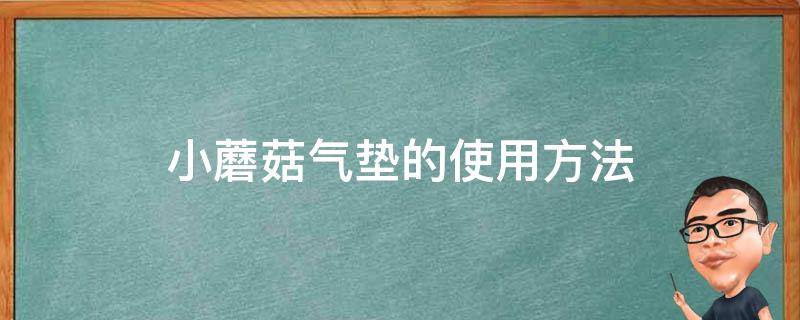 小蘑菇气垫的使用方法